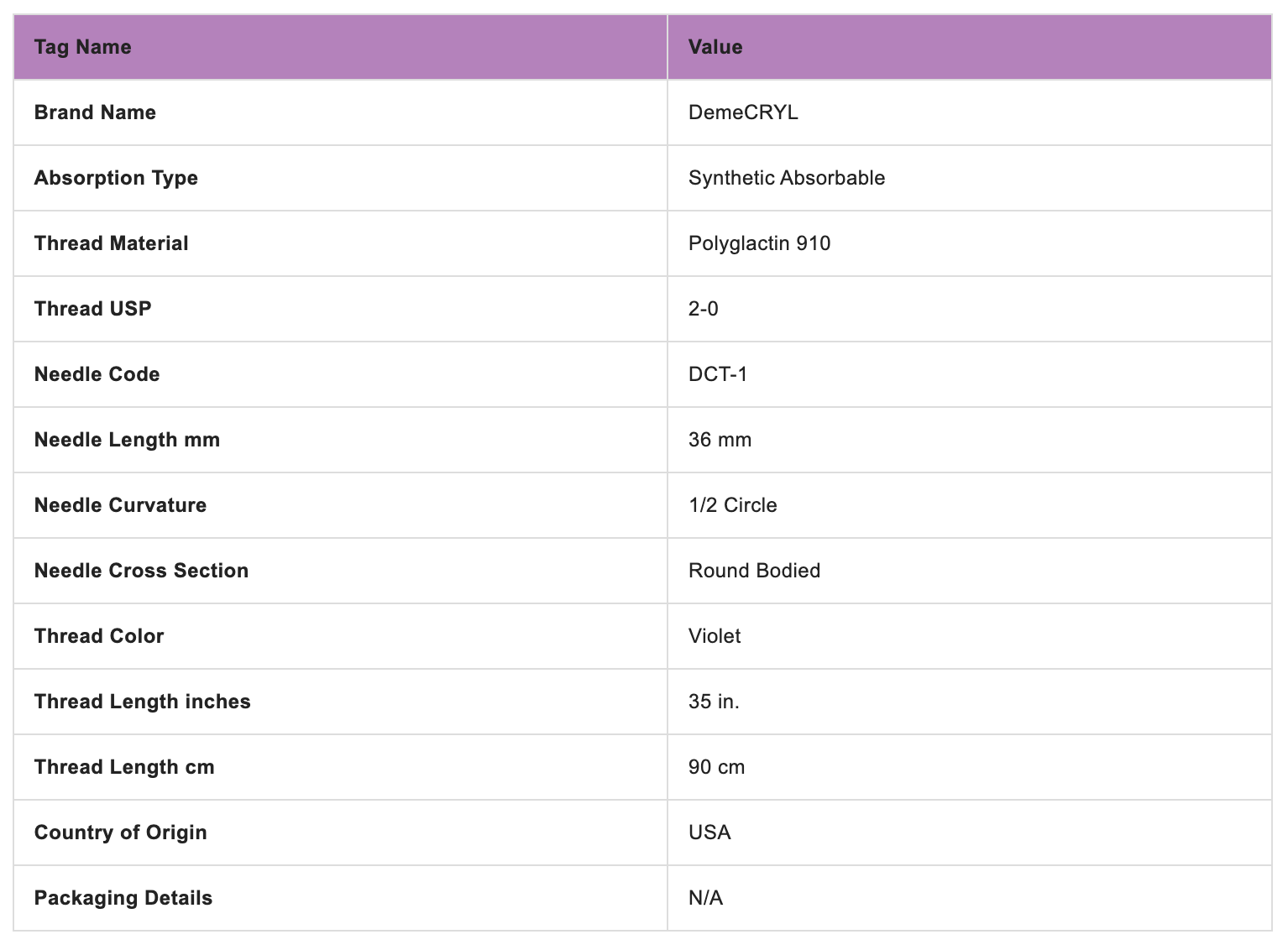 | Tag Name | Value |
|---|---|
| Brand Name | DemeCRYL |
| Absorption Type | Synthetic Absorbable |
| Thread Material | Polyglactin 910 |
| Thread USP | 2-0 |
| Needle Code | DCT-1 |
| Needle Length mm | 36 mm |
| Needle Curvature | 1/2 Circle |
| Needle Cross Section | Round Bodied |
| Thread Color | Violet |
| Thread Length inches | 35 in. |
| Thread Length cm | 90 cm |
| Country of Origin | USA |
| Packaging Details | N/A |